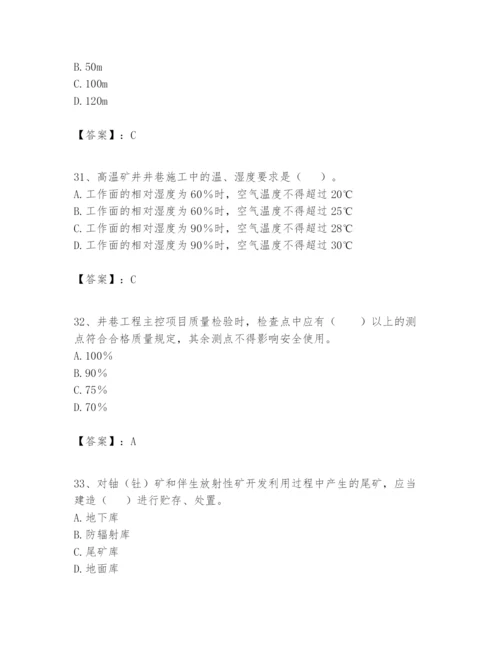 B. 50m
C. 100m
D. 120m

【答案】：C

31、高温矿井井巷施工中的温、湿度要求是（　）。
A. 工作面的相对湿度为60%时，空气温度不得超过20℃
B. 工作面的相对湿度为60%时，空气温度不得超过25℃
C. 工作面的相对湿度为90%时，空气温度不得超过28℃
D. 工作面的相对湿度为90%时，空气温度不得超过30℃

【答案】：C

32、井巷工程主控项目质量检验时，检查点中应有（　）以上的测点符合合格质量规定，其余测点不得影响安全使用。
A. 100%
B. 90%
C. 75%
D. 70%

【答案】：A

33、对铀（钍）矿和伴生放射性矿开发利用过程中产生的尾矿，应当建造（　）进行贮存、处置。
A. 地下库
B. 防辐射库
C. 尾矿库
D. 地面库